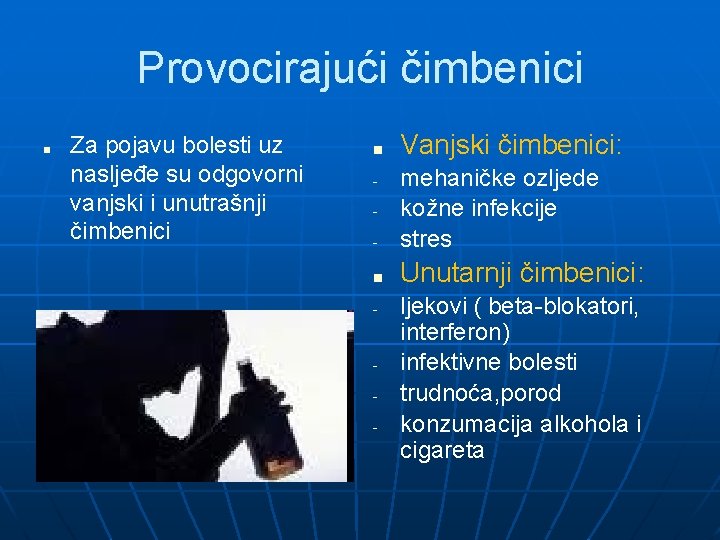 Provocirajući čimbenici

■ Za pojavu bolesti uz nasljeđe su odgovorni vanjski i unutrašnji čimbenici

■ Vanjski čimbenici:
- mehaničke ozljede
- kožne infekcije
- stres

■ Unutarnji čimbenici:
- ljekovi ( beta-blokatori, interferon)
- infektivne bolesti
- trudnoća,porod
- konzumacija alkohola i cigareta